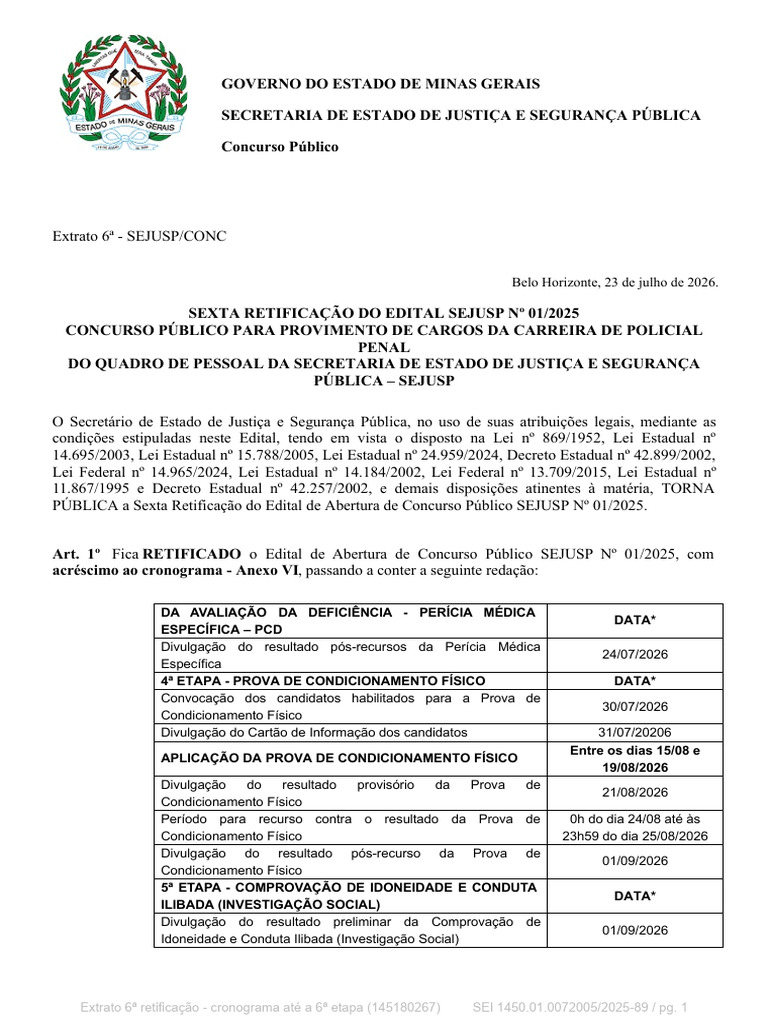 ESTADO DE MINAS GERAIS

GOVERNO DO ESTADO DE MINAS GERAIS

SECRETARIA DE ESTADO DE JUSTIÇA E SEGURANÇA PÚBLICA

Concurso Público

Extrato 6ª - SEJUSP/CONC

Belo Horizonte, 23 de julho de 2026.

SEXTA RETIFICAÇÃO DO EDITAL SEJUSP Nº 01/2025
CONCURSO PÚBLICO PARA PROVIMENTO DE CARGOS DA CARREIRA DE POLICIAL PENAL
DO QUADRO DE PESSOAL DA SECRETARIA DE ESTADO DE JUSTIÇA E SEGURANÇA PÚBLICA – SEJUSP

O Secretário de Estado de Justiça e Segurança Pública, no uso de suas atribuições legais, mediante as condições estipuladas neste Edital, tendo em vista o disposto na Lei nº 869/1952, Lei Estadual nº 14.695/2003, Lei Estadual nº 15.788/2005, Lei Estadual nº 24.959/2024, Decreto Estadual nº 42.899/2002, Lei Federal nº 14.965/2024, Lei Estadual nº 14.184/2002, Lei Federal nº 13.709/2015, Lei Estadual nº 11.867/1995 e Decreto Estadual nº 42.257/2002, e demais disposições atinentes à matéria, TORNA PÚBLICA a Sexta Retificação do Edital de Abertura de Concurso Público SEJUSP Nº 01/2025.

Art. 1º Fica RETIFICADO o Edital de Abertura de Concurso Público SEJUSP Nº 01/2025, com acréscimo ao cronograma - Anexo VI, passando a conter a seguinte redação:

| DA AVALIAÇÃO DA DEFICIÊNCIA - PERÍCIA MÉDICA ESPECÍFICA – PCD | DATA* |
|---|---|
| Divulgação do resultado pós-recursos da Perícia Médica Específica | 24/07/2026 |
| 4ª ETAPA - PROVA DE CONDICIONAMENTO FÍSICO | DATA* |
| Convocação dos candidatos habilitados para a Prova de Condicionamento Físico | 30/07/2026 |
| Divulgação do Cartão de Informação dos candidatos | 31/07/20206 |
| APLICAÇÃO DA PROVA DE CONDICIONAMENTO FÍSICO | Entre os dias 15/08 e 19/08/2026 |
| Divulgação do resultado provisório da Prova de Condicionamento Físico | 21/08/2026 |
| Período para recurso contra o resultado da Prova de Condicionamento Físico | 0h do dia 24/08 até às 23h59 do dia 25/08/2026 |
| Divulgação do resultado pós-recurso da Prova de Condicionamento Físico | 01/09/2026 |
| 5ª ETAPA - COMPROVAÇÃO DE IDONEIDADE E CONDUTA ILIBADA (INVESTIGAÇÃO SOCIAL) | DATA* |
| Divulgação do resultado preliminar da Comprovação de Idoneidade e Conduta Ilibada (Investigação Social) | 01/09/2026 |

Extrato 6ª retificação - cronograma até a 6ª etapa (145180267)     SEI 1450.01.0072005/2025-89 / pg. 1